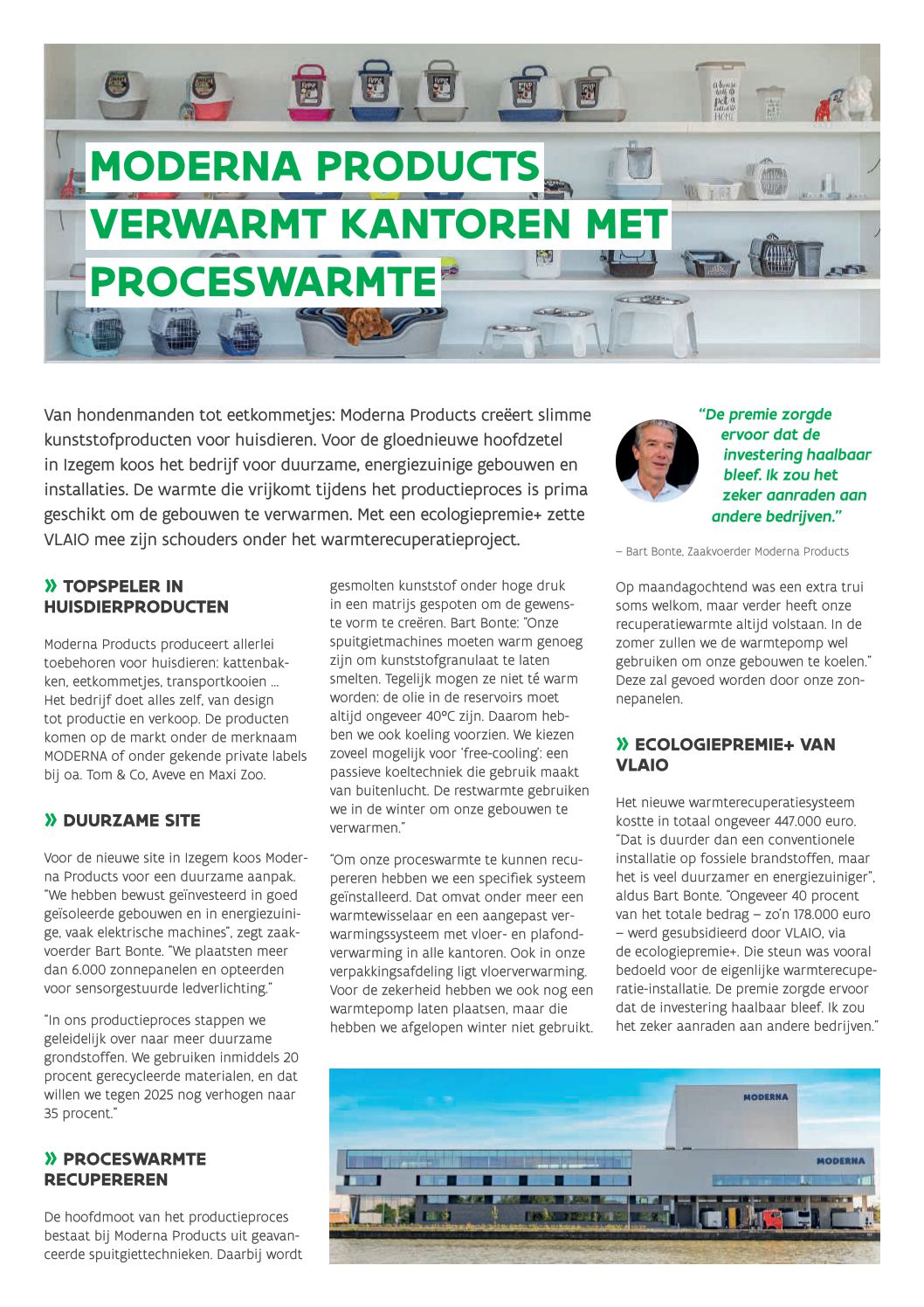 MODERNA PRODUCTS VERWARMT KANTOREN MET PROCESWARMTE

Van hondenmanden tot eetkommetjes: Moderna Products creëert slimme kunststofproducten voor huisdieren. Voor de gloednieuwe hoofdzetel in Izegem koos het bedrijf voor duurzame, energiezuinige gebouwen en installaties. De warmte die vrijkomt tijdens het productieproces is prima geschikt om de gebouwen te verwarmen. Met een ecologiepremie+ zette VLAIO mee zijn schouders onder het warmterecuperatieproject.

"De premie zorgde ervoor dat de investering haalbaar bleef. Ik zou het zeker aanraden aan andere bedrijven."

– Bart Bonte, Zaakvoerder Moderna Products

» TOPSPELER IN HUISDIERPRODUCTEN

Moderna Products produceert allerlei toebehoren voor huisdieren: kattenbakken, eetkommetjes, transportkooien … Het bedrijf doet alles zelf, van design tot productie en verkoop. De producten komen op de markt onder de merknaam MODERNA of onder gekende private labels bij oa. Tom & Co, Aveve en Maxi Zoo.

» DUURZAME SITE

Voor de nieuwe site in Izegem koos Moderna Products voor een duurzame aanpak. "We hebben bewust geïnvesteerd in goed geïsoleerde gebouwen en in energiezuinige, vaak elektrische machines", zegt zaakvoerder Bart Bonte. "We plaatsten meer dan 6.000 zonnepanelen en opteerden voor sensorgestuurde ledverlichting."

"In ons productieproces stappen we geleidelijk over naar meer duurzame grondstoffen. We gebruiken inmiddels 20 procent gerecycleerde materialen, en dat willen we tegen 2025 nog verhogen naar 35 procent."

» PROCESWARMTE RECUPEREREN

De hoofdmoot van het productieproces bestaat bij Moderna Products uit geavanceerde spuitgiettechnieken. Daarbij wordt gesmolten kunststof onder hoge druk in een matrijs gespoten om de gewenste vorm te creëren. Bart Bonte: "Onze spuitgietmachines moeten warm genoeg zijn om kunststofgranulaat te laten smelten. Tegelijk mogen ze niet té warm worden: de olie in de reservoirs moet altijd ongeveer 40°C zijn. Daarom hebben we ook koeling voorzien. We kiezen zoveel mogelijk voor 'free-cooling': een passieve koeltechniek die gebruik maakt van buitenlucht. De restwarmte gebruiken we in de winter om onze gebouwen te verwarmen."

"Om onze proceswarmte te kunnen recupereren hebben we een specifiek systeem geïnstalleerd. Dat omvat onder meer een warmtewisselaar en een aangepast verwarmingssysteem met vloer- en plafondverwarming in alle kantoren. Ook in onze verpakkingsafdeling ligt vloerverwarming. Voor de zekerheid hebben we ook nog een warmtepomp laten plaatsen, maar die hebben we afgelopen winter niet gebruikt.

Op maandagochtend was een extra trui soms welkom, maar verder heeft onze recuperatiewarmte altijd volstaan. In de zomer zullen we de warmtepomp wel gebruiken om onze gebouwen te koelen." Deze zal gevoed worden door onze zonnepanelen.

» ECOLOGIEPREMIE+ VAN VLAIO

Het nieuwe warmterecuperatiesysteem kostte in totaal ongeveer 447.000 euro. "Dat is duurder dan een conventionele installatie op fossiele brandstoffen, maar het is veel duurzamer en energiezuiniger", aldus Bart Bonte. "Ongeveer 40 procent van het totale bedrag – zo'n 178.000 euro – werd gesubsidieerd door VLAIO, via de ecologiepremie+. Die steun was vooral bedoeld voor de eigenlijke warmterecuperatie-installatie. De premie zorgde ervoor dat de investering haalbaar bleef. Ik zou het zeker aanraden aan andere bedrijven."

MODERNA

MODERNA